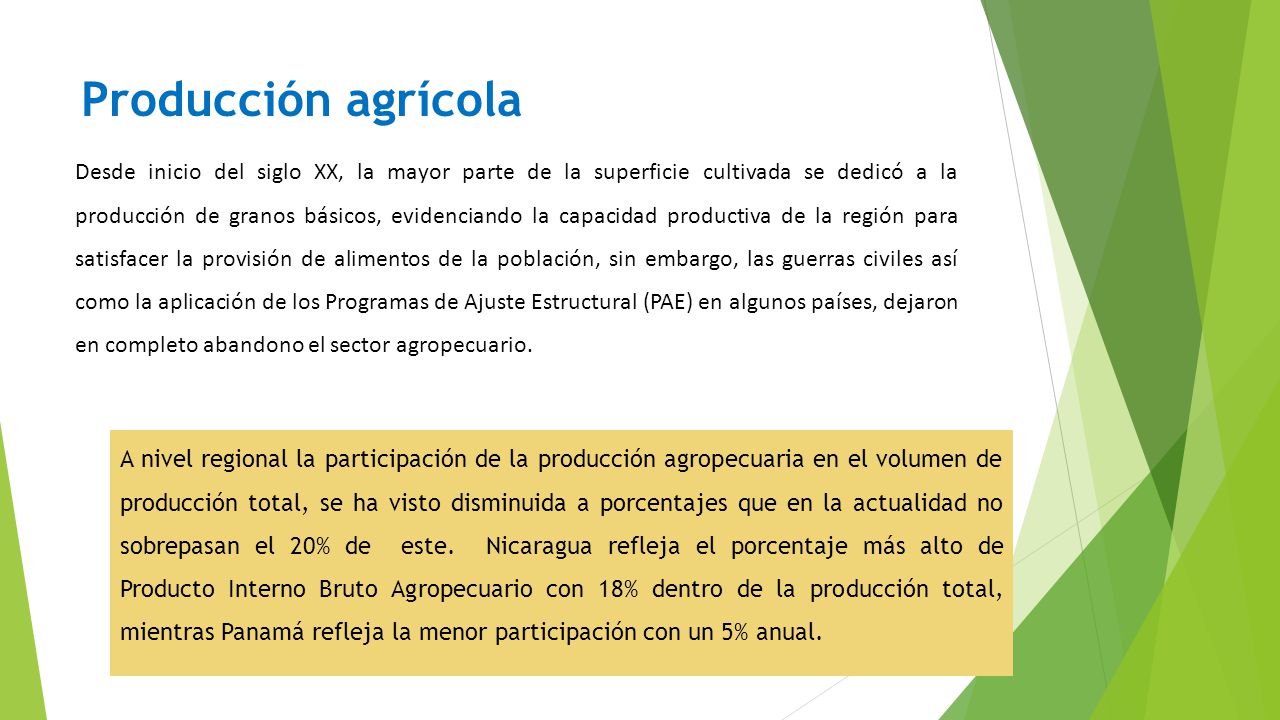 Producción agrícola

Desde inicio del siglo XX, la mayor parte de la superficie cultivada se dedicó a la producción de granos básicos, evidenciando la capacidad productiva de la región para satisfacer la provisión de alimentos de la población, sin embargo, las guerras civiles así como la aplicación de los Programas de Ajuste Estructural (PAE) en algunos países, dejaron en completo abandono el sector agropecuario.

A nivel regional la participación de la producción agropecuaria en el volumen de producción total, se ha visto disminuida a porcentajes que en la actualidad no sobrepasan el 20% de este. Nicaragua refleja el porcentaje más alto de Producto Interno Bruto Agropecuario con 18% dentro de la producción total, mientras Panamá refleja la menor participación con un 5% anual.